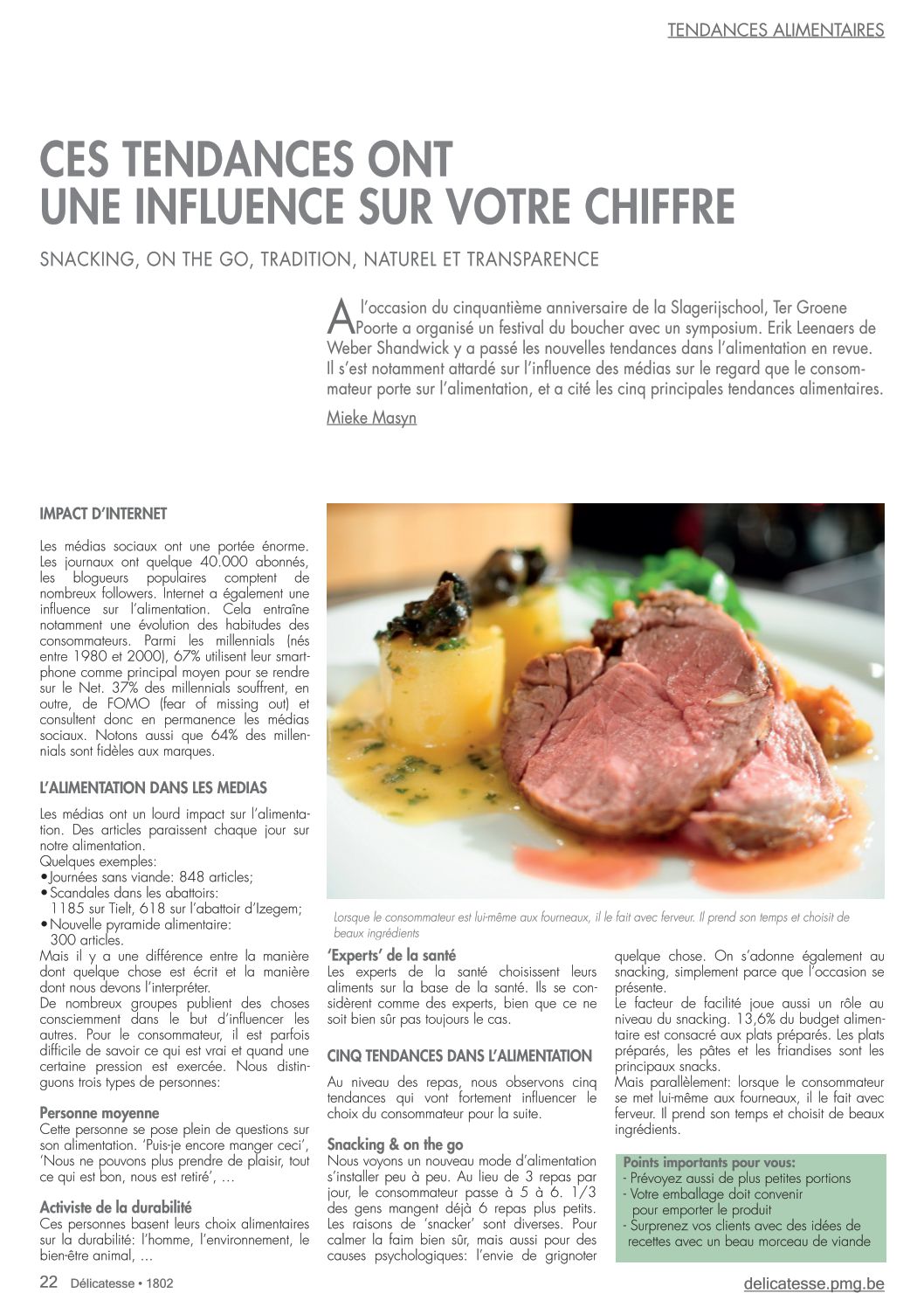 TENDANCES ALIMENTAIRES

CES TENDANCES ONT UNE INFLUENCE SUR VOTRE CHIFFRE

SNACKING, ON THE GO, TRADITION, NATUREL ET TRANSPARENCE

A l'occasion du cinquantième anniversaire de la Slagerijschool, Ter Groene Poorte a organisé un festival du boucher avec un symposium. Erik Leenaers de Weber Shandwick y a passé les nouvelles tendances dans l'alimentation en revue. Il s'est notamment attardé sur l'influence des médias sur le regard que le consommateur porte sur l'alimentation, et a cité les cinq principales tendances alimentaires.

Mieke Masyn

IMPACT D'INTERNET

Les médias sociaux ont une portée énorme. Les journaux ont quelque 40.000 abonnés, les blogueurs populaires comptent de nombreux followers. Internet a également une influence sur l'alimentation. Cela entraîne notamment une évolution des habitudes des consommateurs. Parmi les millennials (nés entre 1980 et 2000), 67% utilisent leur smartphone comme principal moyen pour se rendre sur le Net. 37% des millennials souffrent, en outre, de FOMO (fear of missing out) et consultent donc en permanence les médias sociaux. Notons aussi que 64% des millennials sont fidèles aux marques.

L'ALIMENTATION DANS LES MEDIAS

Les médias ont un lourd impact sur l'alimentation. Des articles paraissent chaque jour sur notre alimentation.
Quelques exemples:
• Journées sans viande: 848 articles;
• Scandales dans les abattoirs: 1185 sur Tielt, 618 sur l'abattoir d'Izegem;
• Nouvelle pyramide alimentaire: 300 articles.
Mais il y a une différence entre la manière dont quelque chose est écrit et la manière dont nous devons l'interpréter.
De nombreux groupes publient des choses consciemment dans le but d'influencer les autres. Pour le consommateur, il est parfois difficile de savoir ce qui est vrai et quand une certaine pression est exercée. Nous distinguons trois types de personnes:

Personne moyenne
Cette personne se pose plein de questions sur son alimentation. 'Puis-je encore manger ceci', 'Nous ne pouvons plus prendre de plaisir, tout ce qui est bon, nous est retiré', …

Activiste de la durabilité
Ces personnes basent leurs choix alimentaires sur la durabilité: l'homme, l'environnement, le bien-être animal, …

Lorsque le consommateur est lui-même aux fourneaux, il le fait avec ferveur. Il prend son temps et choisit de beaux ingrédients

'Experts' de la santé
Les experts de la santé choisissent leurs aliments sur la base de la santé. Ils se considèrent comme des experts, bien que ce ne soit bien sûr pas toujours le cas.

CINQ TENDANCES DANS L'ALIMENTATION

Au niveau des repas, nous observons cinq tendances qui vont fortement influencer le choix du consommateur pour la suite.

Snacking & on the go
Nous voyons un nouveau mode d'alimentation s'installer peu à peu. Au lieu de 3 repas par jour, le consommateur passe à 5 à 6. 1/3 des gens mangent déjà 6 repas plus petits. Les raisons de 'snacker' sont diverses. Pour calmer la faim bien sûr, mais aussi pour des causes psychologiques: l'envie de grignoter quelque chose. On s'adonne également au snacking, simplement parce que l'occasion se présente.
Le facteur de facilité joue aussi un rôle au niveau du snacking. 13,6% du budget alimentaire est consacré aux plats préparés. Les plats préparés, les pâtes et les friandises sont les principaux snacks.
Mais parallèlement: lorsque le consommateur se met lui-même aux fourneaux, il le fait avec ferveur. Il prend son temps et choisit de beaux ingrédients.

Points importants pour vous:
- Prévoyez aussi de plus petites portions
- Votre emballage doit convenir pour emporter le produit
- Surprenez vos clients avec des idées de recettes avec un beau morceau de viande

22 Délicatesse • 1802

delicatesse.pmg.be